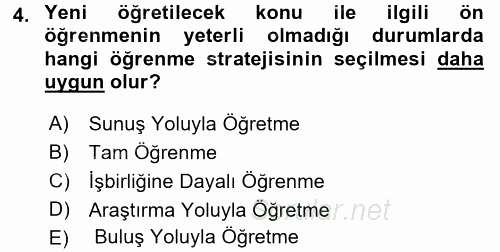 4. Yeni öğretilecek konu ile ilgili ön öğrenmenin yeterli olmadığı durumlarda hangi öğrenme stratejisinin seçilmesi daha uygun olur?

A) Sunuş Yoluyla Öğretme
B) Tam Öğrenme
C) İşbirliğine Dayalı Öğrenme
D) Araştırma Yoluyla Öğretme
E) Buluş Yoluyla Öğretme

Sorular.net